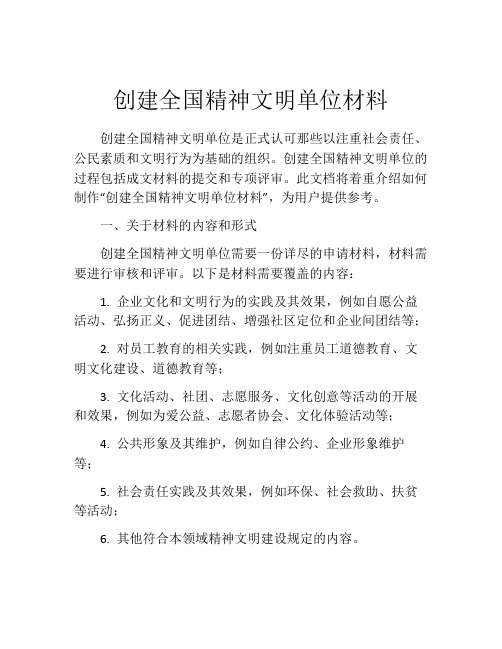 创建全国精神文明单位材料

创建全国精神文明单位是正式认可那些以注重社会责任、公民素质和文明行为为基础的组织。创建全国精神文明单位的过程包括成文材料的提交和专项评审。此文档将着重介绍如何制作“创建全国精神文明单位材料”，为用户提供参考。

一、关于材料的内容和形式

创建全国精神文明单位需要一份详尽的申请材料，材料需要进行审核和评审。以下是材料需要覆盖的内容：

1. 企业文化和文明行为的实践及其效果，例如自愿公益活动、弘扬正义、促进团结、增强社区定位和企业间团结等；

2. 对员工教育的相关实践，例如注重员工道德教育、文明文化建设、道德教育等；

3. 文化活动、社团、志愿服务、文化创意等活动的开展和效果，例如为爱公益、志愿者协会、文化体验活动等；

4. 公共形象及其维护，例如自律公约、企业形象维护等；

5. 社会责任实践及其效果，例如环保、社会救助、扶贫等活动；

6. 其他符合本领域精神文明建设规定的内容。